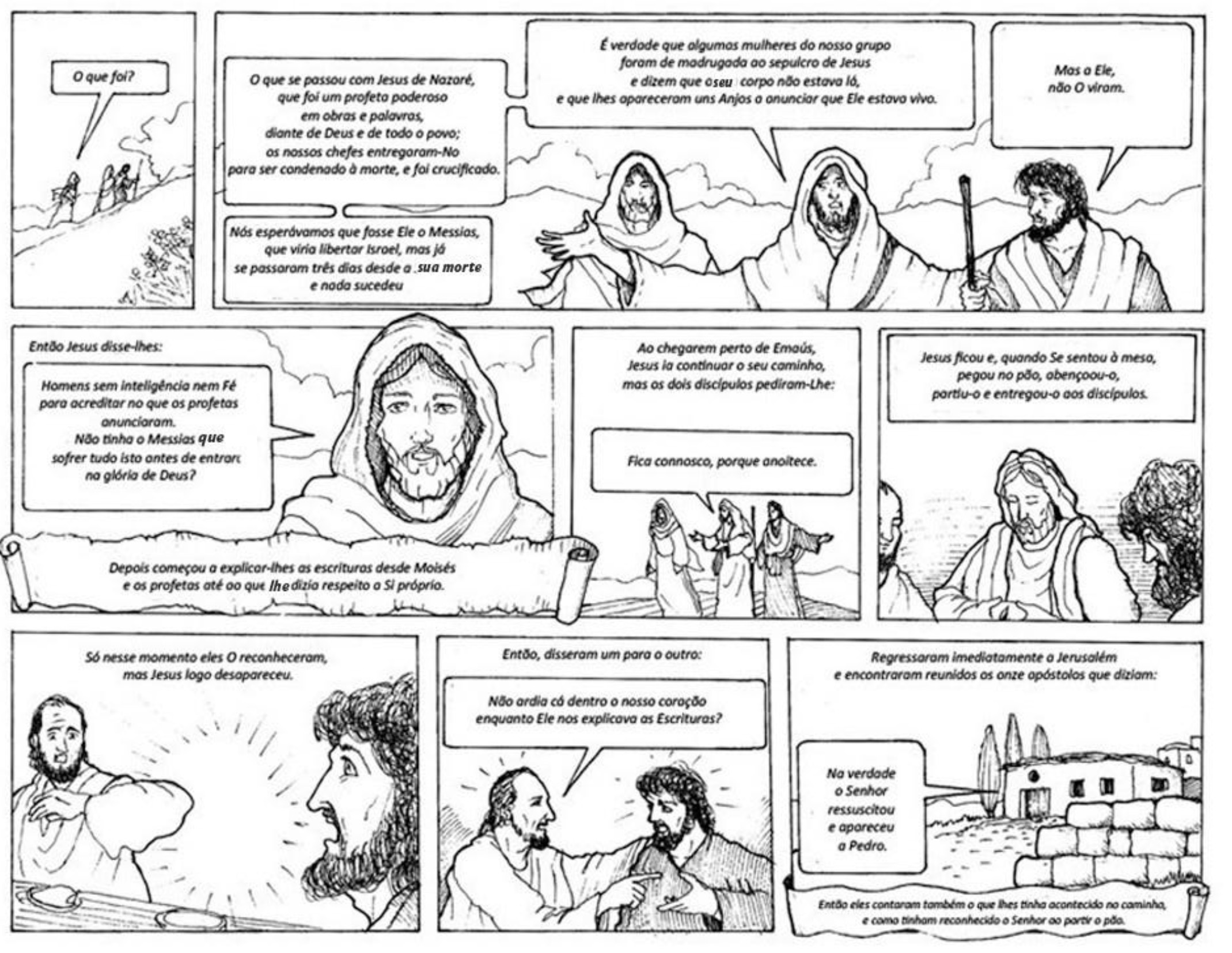 O que foi?

O que se passou com Jesus de Nazaré, que foi um profeta poderoso em obras e palavras, diante de Deus e de todo o povo; os nossos chefes entregaram-No para ser condenado à morte, e foi crucificado.

Nós esperávamos que fosse Ele o Messias, que viria libertar Israel, mas já se passaram três dias desde a sua morte e nada sucedeu

É verdade que algumas mulheres do nosso grupo foram de madrugada ao sepulcro de Jesus e dizem que o seu corpo não estava lá, e que lhes apareceram uns Anjos a anunciar que Ele estava vivo.

Mas a Ele, não O viram.

Então Jesus disse-lhes:

Homens sem inteligência nem Fé para acreditar no que os profetas anunciaram. Não tinha o Messias que sofrer tudo isto antes de entrar na glória de Deus?

Depois começou a explicar-lhes as escrituras desde Moisés e os profetas até ao que lhe dizia respeito a Si próprio.

Ao chegarem perto de Emaús, Jesus ia continuar o seu caminho, mas os dois discípulos pediram-Lhe:

Fica connosco, porque anoitece.

Jesus ficou e, quando Se sentou à mesa, pegou no pão, abençoou-o, partiu-o e entregou-o aos discípulos.

Só nesse momento eles O reconheceram, mas Jesus logo desapareceu.

Então, disseram um para o outro:

Não ardia cá dentro o nosso coração enquanto Ele nos explicava as Escrituras?

Regressaram imediatamente a Jerusalém e encontraram reunidos os onze apóstolos que diziam:

Na verdade o Senhor ressuscitou e apareceu a Pedro.

Então eles contaram também o que lhes tinha acontecido no caminho, e como tinham reconhecido o Senhor ao partir o pão.